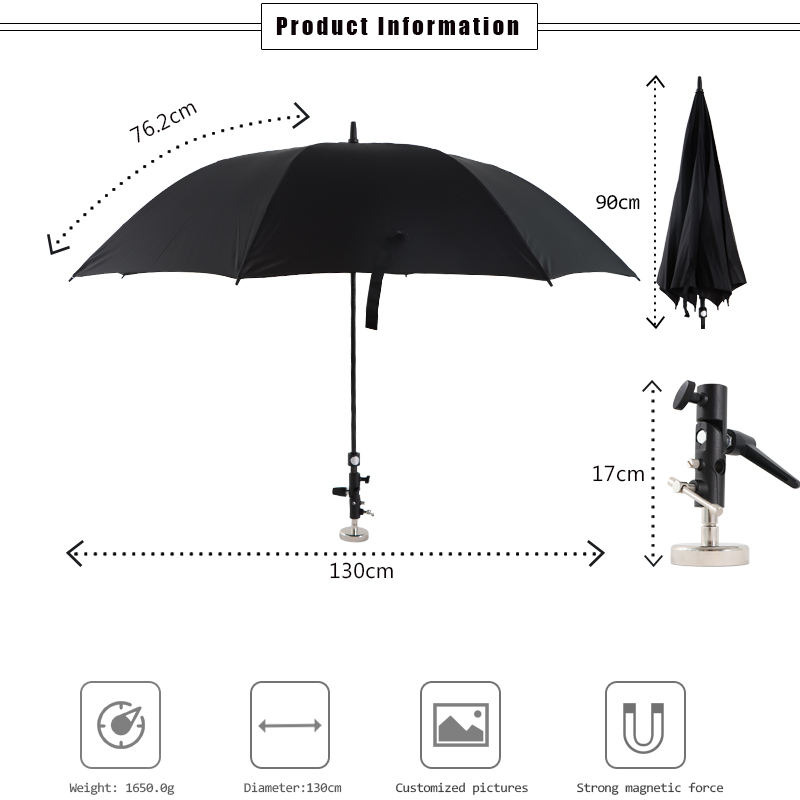 Product Information

76.2cm

90cm

17cm

130cm

Weight: 1650.0g

Diameter:130cm

Customized pictures

Strong magnetic force